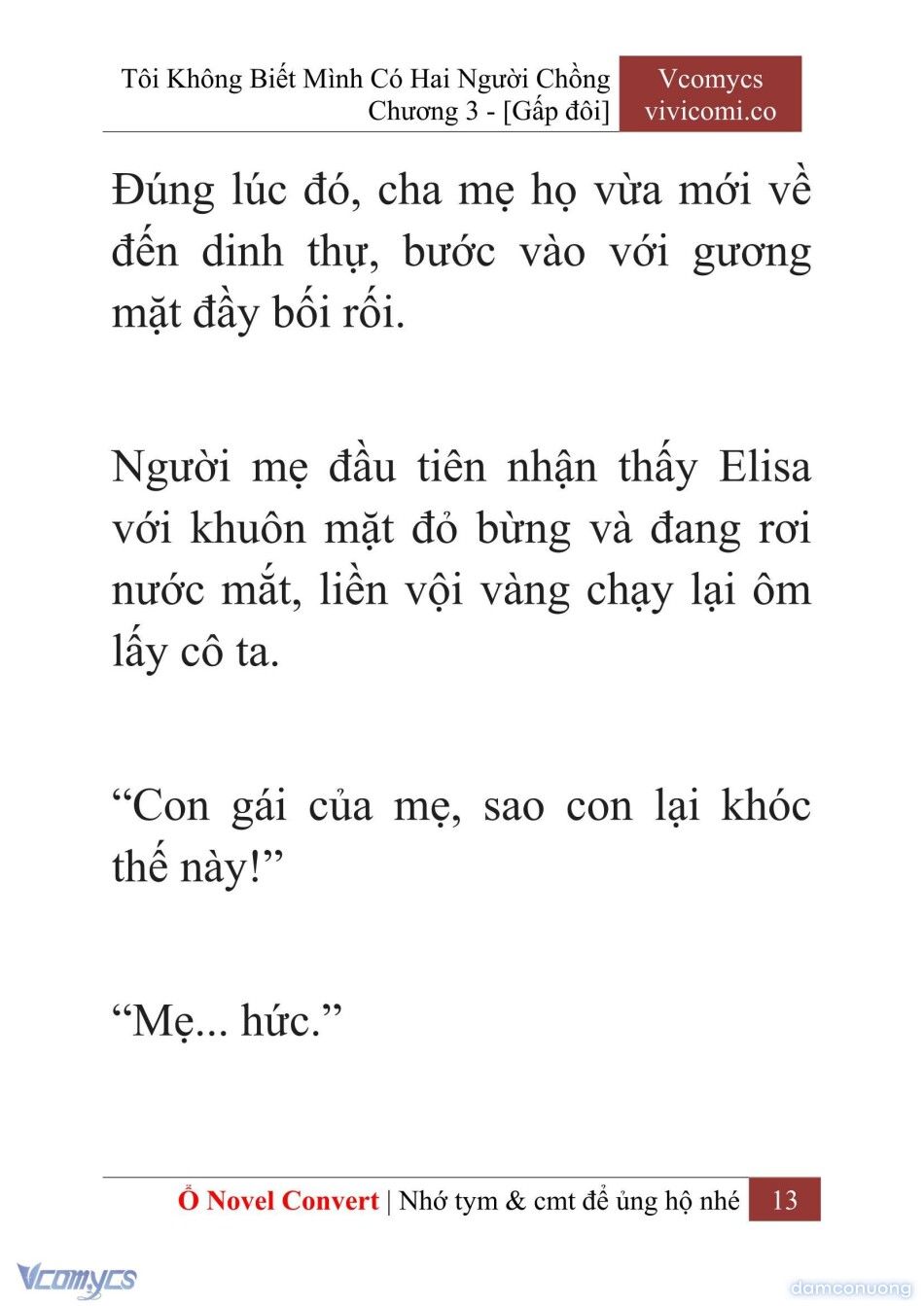 Tôi Không Biết Mình Có Hai Người Chồng
Chương 3 - [Gấp đôi]

Vcomycs
vivicomi.co

Đúng lúc đó, cha mẹ họ vừa mới về đến dinh thự, bước vào với gương mặt đầy bối rối.

Người mẹ đầu tiên nhận thấy Elisa với khuôn mặt đỏ bừng và đang rơi nước mắt, liền vội vàng chạy lại ôm lấy cô ta.

“Con gái của mẹ, sao con lại khóc thế này!”

“Mẹ... hức.”

Ổ Novel Convert | Nhớ tym & cmt để ủng hộ nhé 13

Vcomycs

damconuong